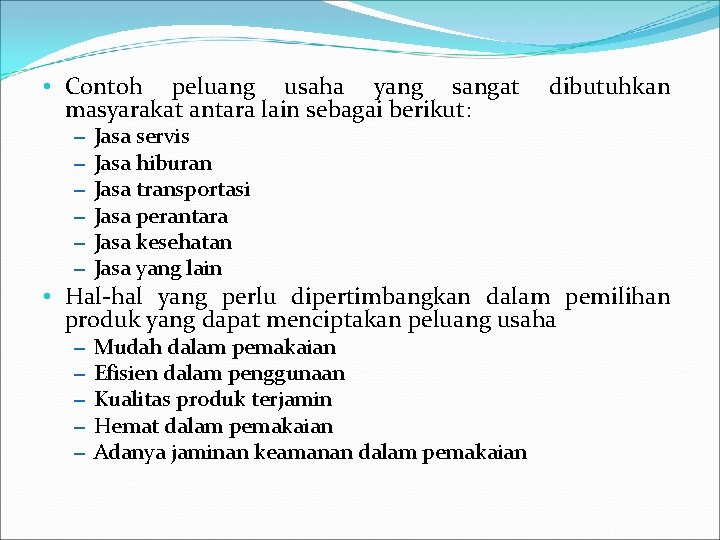 • Contoh peluang usaha yang sangat dibutuhkan masyarakat antara lain sebagai berikut:
– Jasa servis
– Jasa hiburan
– Jasa transportasi
– Jasa perantara
– Jasa kesehatan
– Jasa yang lain

• Hal-hal yang perlu dipertimbangkan dalam pemilihan produk yang dapat menciptakan peluang usaha
– Mudah dalam pemakaian
– Efisien dalam penggunaan
– Kualitas produk terjamin
– Hemat dalam pemakaian
– Adanya jaminan keamanan dalam pemakaian